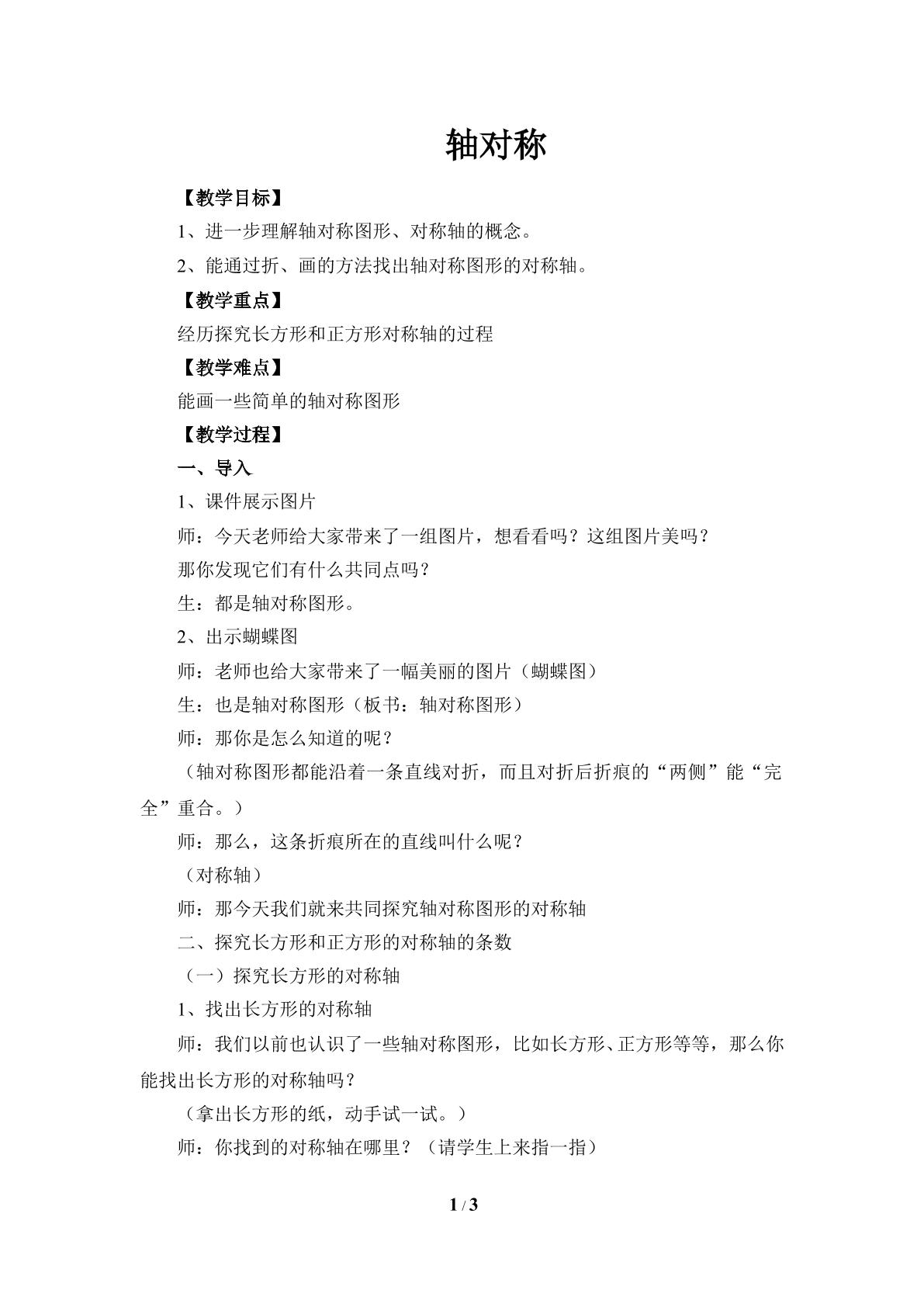 轴对称

【教学目标】

1、进一步理解轴对称图形、对称轴的概念。

2、能通过折、画的方法找出轴对称图形的对称轴。

【教学重点】

经历探究长方形和正方形对称轴的过程

【教学难点】

能画一些简单的轴对称图形

【教学过程】

一、导入

1、课件展示图片

师：今天老师给大家带来了一组图片，想看看吗？这组图片美吗？

那你发现它们有什么共同点吗？

生：都是轴对称图形。

2、出示蝴蝶图

师：老师也给大家带来了一幅美丽的图片（蝴蝶图）

生：也是轴对称图形（板书：轴对称图形）

师：那你是怎么知道的呢？

（轴对称图形都能沿着一条直线对折，而且对折后折痕的“两侧”能“完全”重合。）

师：那么，这条折痕所在的直线叫什么呢？

（对称轴）

师：那今天我们就来共同探究轴对称图形的对称轴

二、探究长方形和正方形的对称轴的条数

（一）探究长方形的对称轴

1、找出长方形的对称轴

师：我们以前也认识了一些轴对称图形，比如长方形、正方形等等，那么你能找出长方形的对称轴吗？

（拿出长方形的纸，动手试一试。）

师：你找到的对称轴在哪里？（请学生上来指一指）

1 / 3